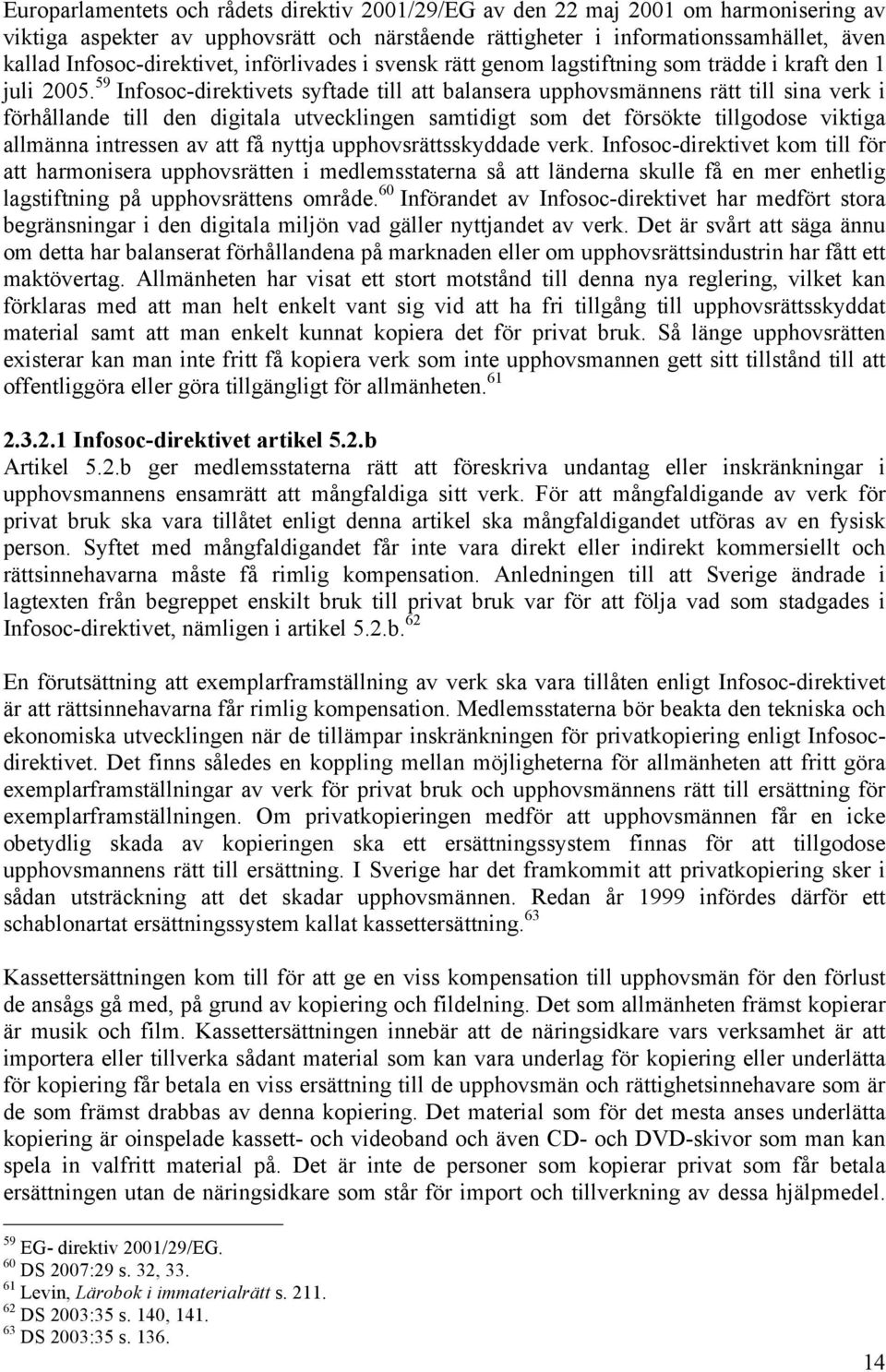 Europarlamentets och rådets direktiv 2001/29/EG av den 22 maj 2001 om harmonisering av viktiga aspekter av upphovsrätt och närstående rättigheter i informationssamhället, även kallad Infosoc-direktivet, införlivades i svensk rätt genom lagstiftning som trädde i kraft den 1 juli 2005.$^{59}$ Infosoc-direktivets syftade till att balansera upphovsmännens rätt till sina verk i förhållande till den digitala utvecklingen samtidigt som det försökte tillgodose viktiga allmänna intressen av att få nyttja upphovsrättsskyddade verk. Infosoc-direktivet kom till för att harmonisera upphovsrätten i medlemsstaterna så att länderna skulle få en mer enhetlig lagstiftning på upphovsrättens område.$^{60}$ Införandet av Infosoc-direktivet har medfört stora begränsningar i den digitala miljön vad gäller nyttjandet av verk. Det är svårt att säga ännu om detta har balanserat förhållandena på marknaden eller om upphovsrättsindustrin har fått ett maktövertag. Allmänheten har visat ett stort motstånd till denna nya reglering, vilket kan förklaras med att man helt enkelt vant sig vid att ha fri tillgång till upphovsrättsskyddat material samt att man enkelt kunnat kopiera det för privat bruk. Så länge upphovsrätten existerar kan man inte fritt få kopiera verk som inte upphovsmannen gett sitt tillstånd till att offentliggöra eller göra tillgängligt för allmänheten.$^{61}$

2.3.2.1 Infosoc-direktivet artikel 5.2.b
Artikel 5.2.b ger medlemsstaterna rätt att föreskriva undantag eller inskränkningar i upphovsmannens ensamrätt att mångfaldiga sitt verk. För att mångfaldigande av verk för privat bruk ska vara tillåtet enligt denna artikel ska mångfaldigandet utföras av en fysisk person. Syftet med mångfaldigandet får inte vara direkt eller indirekt kommersiellt och rättsinnehavarna måste få rimlig kompensation. Anledningen till att Sverige ändrade i lagtexten från begreppet enskilt bruk till privat bruk var för att följa vad som stadgades i Infosoc-direktivet, nämligen i artikel 5.2.b.$^{62}$

En förutsättning att exemplarframställning av verk ska vara tillåten enligt Infosoc-direktivet är att rättsinnehavarna får rimlig kompensation. Medlemsstaterna bör beakta den tekniska och ekonomiska utvecklingen när de tillämpar inskränkningen för privatkopiering enligt Infosoc-direktivet. Det finns således en koppling mellan möjligheterna för allmänheten att fritt göra exemplarframställningar av verk för privat bruk och upphovsmännens rätt till ersättning för exemplarframställningen. Om privatkopieringen medför att upphovsmännen får en icke obetydlig skada av kopieringen ska ett ersättningssystem finnas för att tillgodose upphovsmannens rätt till ersättning. I Sverige har det framkommit att privatkopiering sker i sådan utsträckning att det skadar upphovsmännen. Redan år 1999 infördes därför ett schablonartat ersättningssystem kallat kassettersättning.$^{63}$

Kassettersättningen kom till för att ge en viss kompensation till upphovsmän för den förlust de ansågs gå med, på grund av kopiering och fildelning. Det som allmänheten främst kopierar är musik och film. Kassettersättningen innebär att de näringsidkare vars verksamhet är att importera eller tillverka sådant material som kan vara underlag för kopiering eller underlätta för kopiering får betala en viss ersättning till de upphovsmän och rättighetsinnehavare som är de som främst drabbas av denna kopiering. Det material som för det mesta anses underlätta kopiering är oinspelade kassett- och videoband och även CD- och DVD-skivor som man kan spela in valfritt material på. Det är inte de personer som kopierar privat som får betala ersättningen utan de näringsidkare som står för import och tillverkning av dessa hjälpmedel.

$^{59}$ EG- direktiv 2001/29/EG.
$^{60}$ DS 2007:29 s. 32, 33.
$^{61}$ Levin, Lärobok i immaterialrätt s. 211.
$^{62}$ DS 2003:35 s. 140, 141.
$^{63}$ DS 2003:35 s. 136.

14